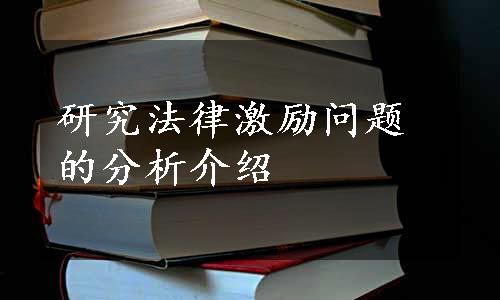 研究法律激励问题的分析介绍